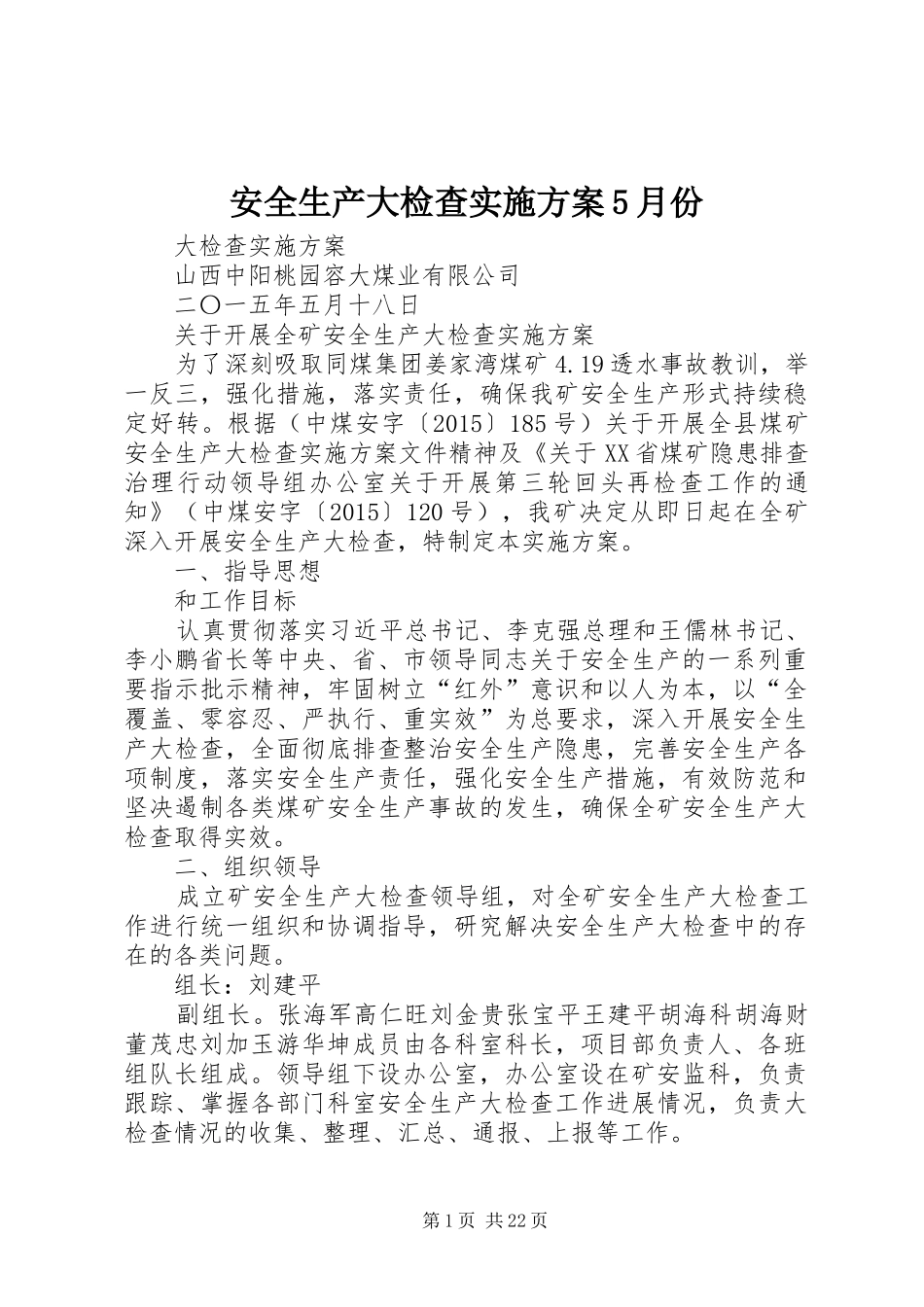 安全生产大检查实施方案5月份

大检查实施方案

山西中阳桃园容大煤业有限公司

二〇一五年五月十八日

关于开展全矿安全生产大检查实施方案

为了深刻吸取同煤集团姜家湾煤矿4.19透水事故教训，举一反三，强化措施，落实责任，确保我矿安全生产形式持续稳定好转。根据（中煤安字〔2015〕185号）关于开展全县煤矿安全生产大检查实施方案文件精神及《关于XX省煤矿隐患排查治理行动领导组办公室关于开展第三轮回头再检查工作的通知》（中煤安字〔2015〕120号），我矿决定从即日起在全矿深入开展安全生产大检查，特制定本实施方案。

一、指导思想

和工作目标

认真贯彻落实习近平总书记、李克强总理和王儒林书记、李小鹏省长等中央、省、市领导同志关于安全生产的一系列重要指示批示精神，牢固树立“红外”意识和以人为本，以“全覆盖、零容忍、严执行、重实效”为总要求，深入开展安全生产大检查，全面彻底排查整治安全生产隐患，完善安全生产各项制度，落实安全生产责任，强化安全生产措施，有效防范和坚决遏制各类煤矿安全生产事故的发生，确保全矿安全生产大检查取得实效。

二、组织领导

成立矿安全生产大检查领导组，对全矿安全生产大检查工作进行统一组织和协调指导，研究解决安全生产大检查中的存在的各类问题。

组长：刘建平

副组长。张海军高仁旺刘金贵张宝平王建平胡海科胡海财董茂忠刘加玉游华坤成员由各科室科长，项目部负责人、各班组队长组成。领导组下设办公室，办公室设在矿安监科，负责跟踪、掌握各部门科室安全生产大检查工作进展情况，负责大检查情况的收集、整理、汇总、通报、上报等工作。

第1页 共22页